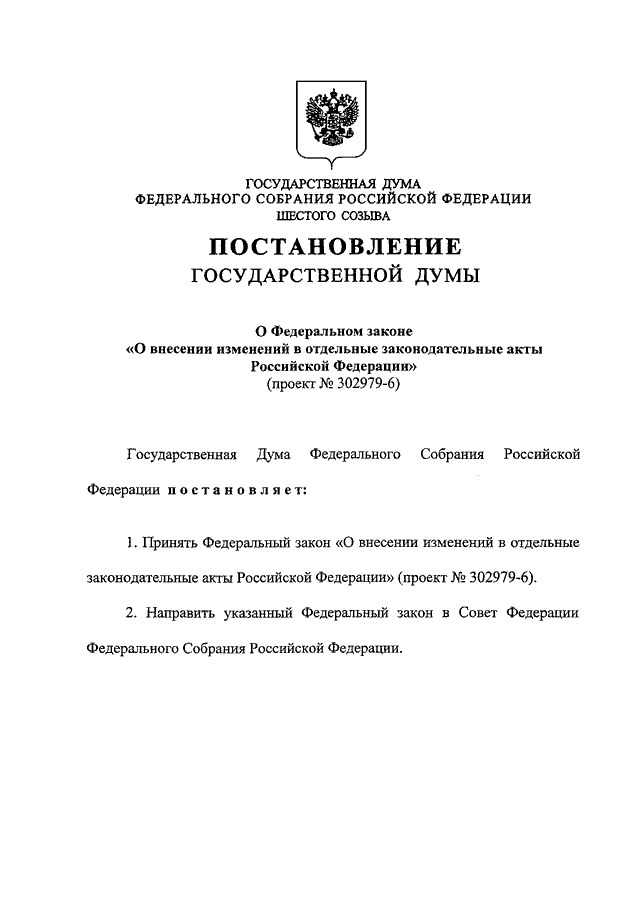 ГОСУДАРСТВЕННАЯ ДУМА
ФЕДЕРАЛЬНОГО СОБРАНИЯ РОССИЙСКОЙ ФЕДЕРАЦИИ
ШЕСТОГО СОЗЫВА

ПОСТАНОВЛЕНИЕ
ГОСУДАРСТВЕННОЙ ДУМЫ

О Федеральном законе
«О внесении изменений в отдельные законодательные акты Российской Федерации»
(проект № 302979-6)

Государственная Дума Федерального Собрания Российской Федерации постановляет:

1. Принять Федеральный закон «О внесении изменений в отдельные законодательные акты Российской Федерации» (проект № 302979-6).

2. Направить указанный Федеральный закон в Совет Федерации Федерального Собрания Российской Федерации.